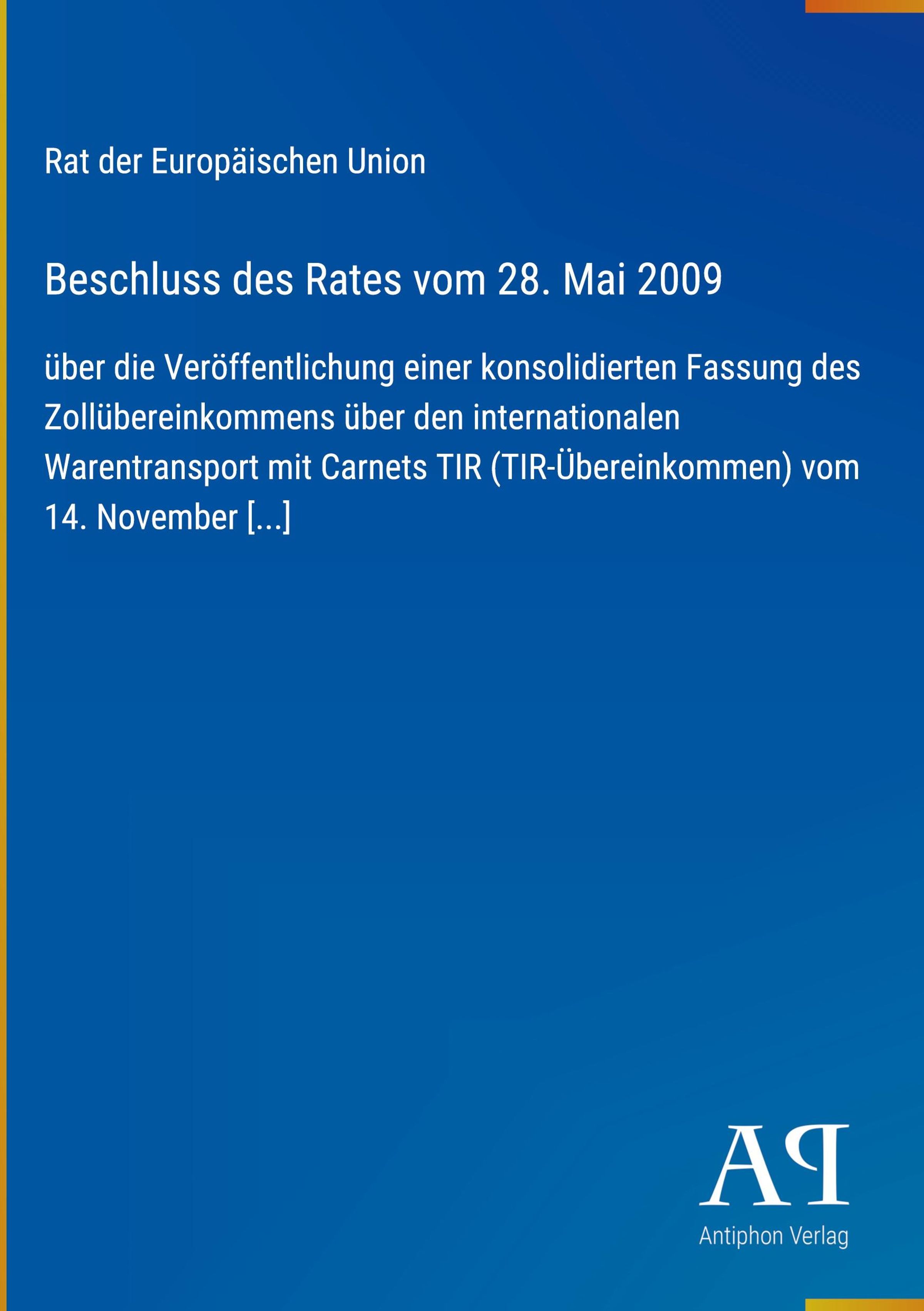 Rat der Europäischen Union

Beschluss des Rates vom 28. Mai 2009

über die Veröffentlichung einer konsolidierten Fassung des Zollübereinkommens über den internationalen Warentransport mit Carnets TIR (TIR-Übereinkommen) vom 14. November [...]

AP

Antiphon Verlag